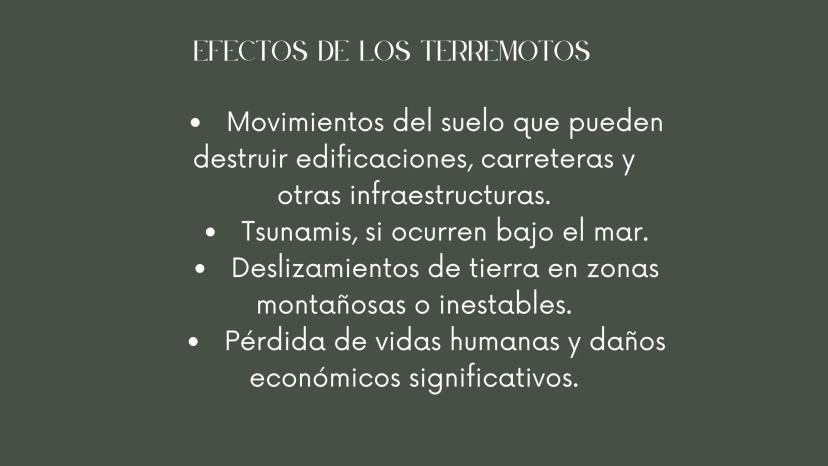 EFECTOS DE LOS TERREMOTOS

• Movimientos del suelo que pueden destruir edificaciones, carreteras y otras infraestructuras.
• Tsunamis, si ocurren bajo el mar.
• Deslizamientos de tierra en zonas montañosas o inestables.
• Pérdida de vidas humanas y daños económicos significativos.